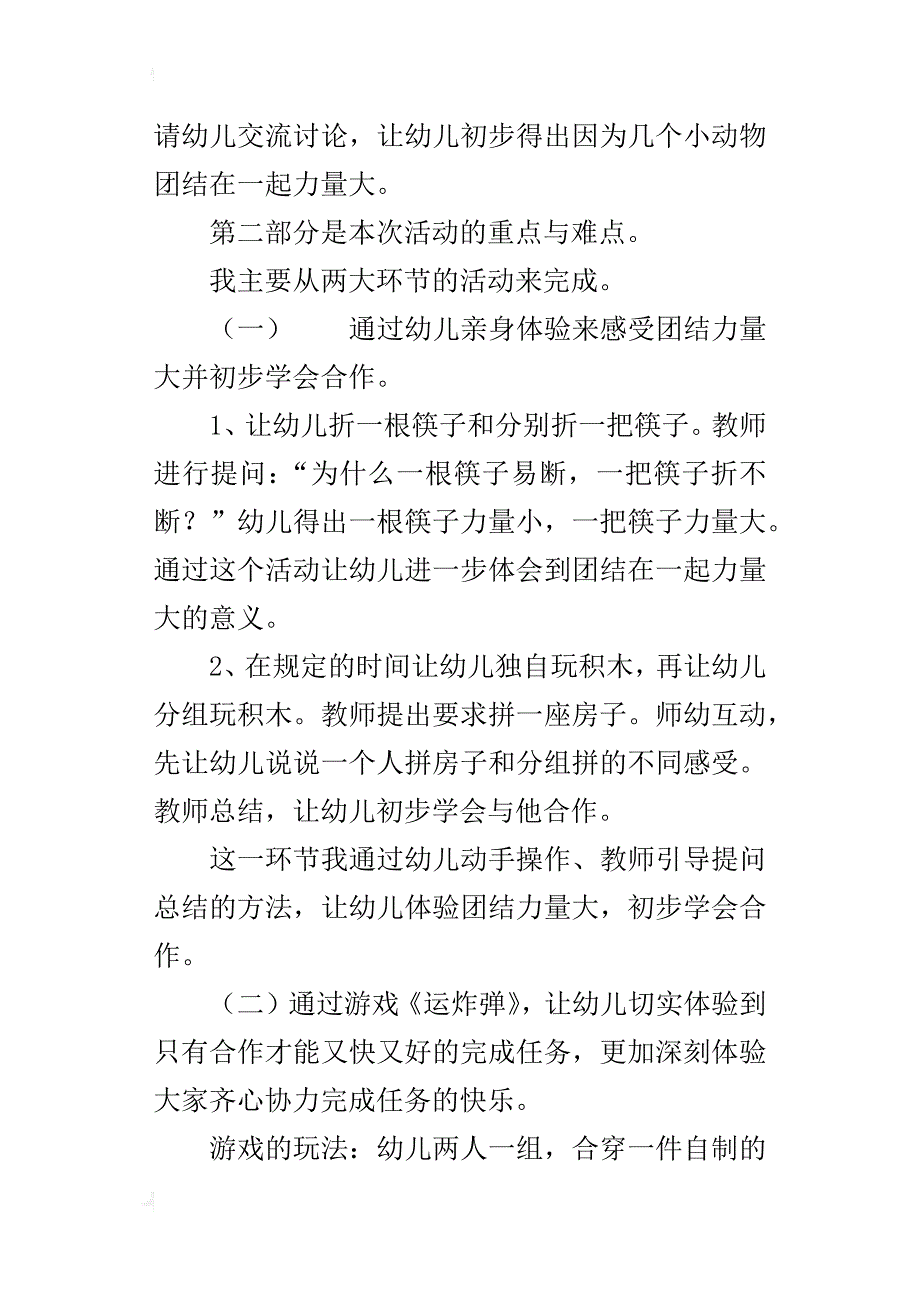 请幼儿交流讨论，让幼儿初步得出因为几个小动物团结在一起力量大。

第二部分是本次活动的重点与难点。

我主要从两大环节的活动来完成。

（一）　通过幼儿亲身体验来感受团结力量大并初步学会合作。

1、让幼儿折一根筷子和分别折一把筷子。教师进行提问：“为什么一根筷子易断，一把筷子折不断？”幼儿得出一根筷子力量小，一把筷子力量大。通过这个活动让幼儿进一步体会到团结在一起力量大的意义。

2、在规定的时间让幼儿独自玩积木，再让幼儿分组玩积木。教师提出要求拼一座房子。师幼互动，先让幼儿说说一个人拼房子和分组拼的不同感受。教师总结，让幼儿初步学会与他合作。

这一环节我通过幼儿动手操作、教师引导提问总结的方法，让幼儿体验团结力量大，初步学会合作。

（二）通过游戏《运炸弹》，让幼儿切实体验到只有合作才能又快又好的完成任务，更加深刻体验大家齐心协力完成任务的快乐。

游戏的玩法：幼儿两人一组，合穿一件自制的